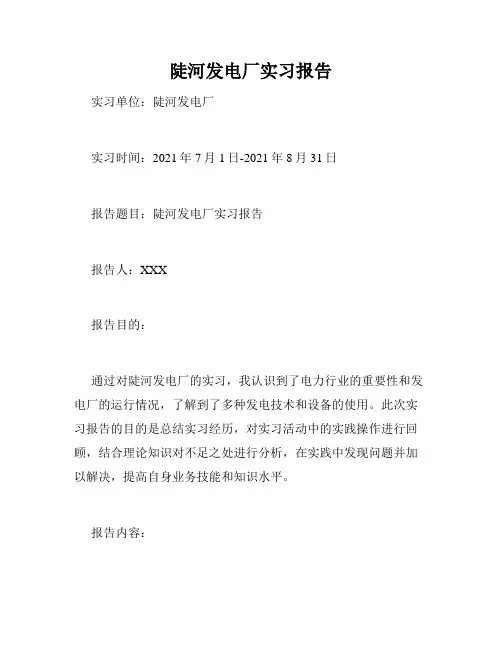 陡河发电厂实习报告

实习单位：陡河发电厂

实习时间：2021 年 7 月 1 日-2021 年 8 月 31 日

报告题目：陡河发电厂实习报告

报告人：XXX

报告目的：

通过对陡河发电厂的实习，我认识到了电力行业的重要性和发电厂的运行情况，了解到了多种发电技术和设备的使用。此次实习报告的目的是总结实习经历，对实习活动中的实践操作进行回顾，结合理论知识对不足之处进行分析，在实践中发现问题并加以解决，提高自身业务技能和知识水平。

报告内容：